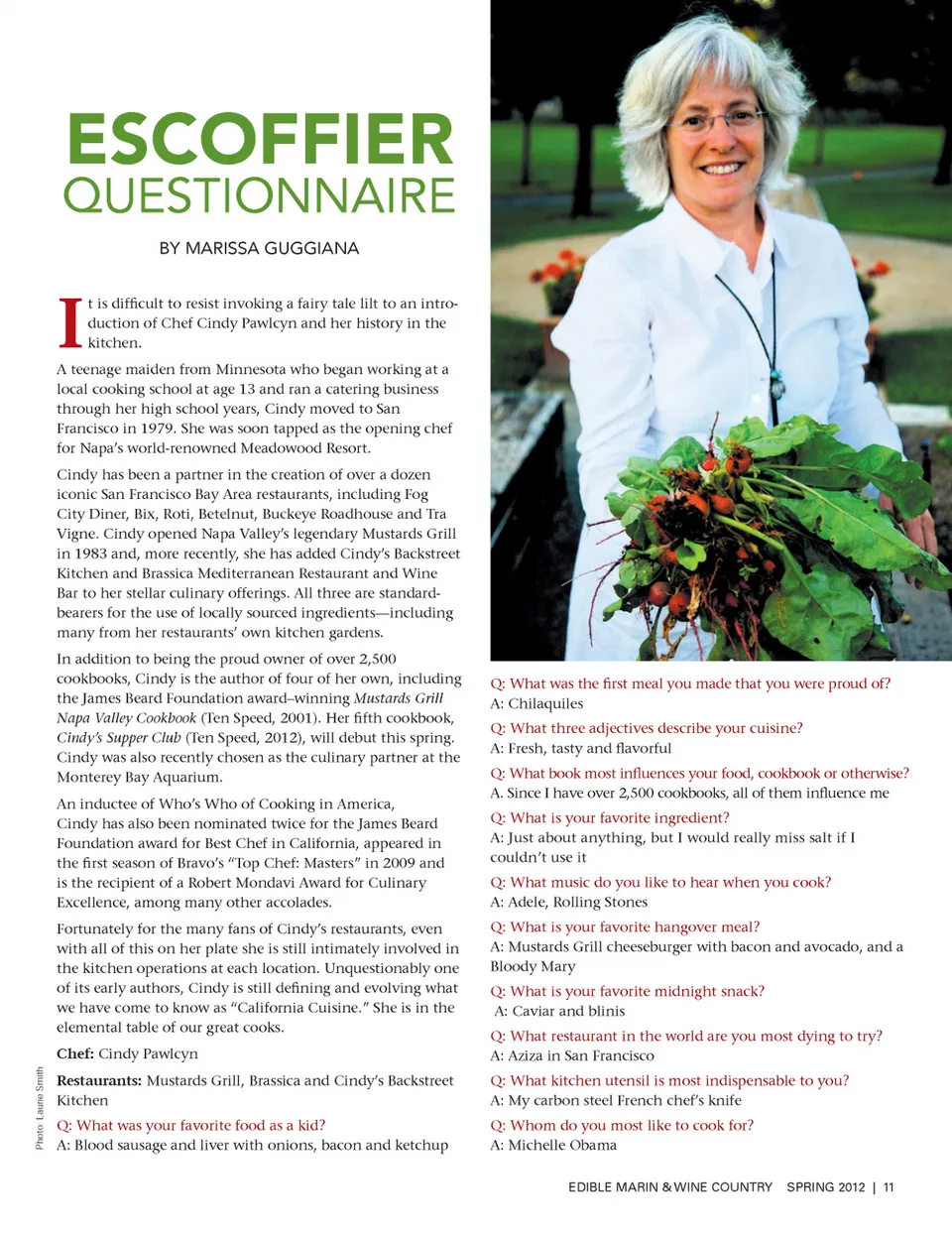 ESCOFFIER QUESTIONNAIRE

BY MARISSA GUGGIANA

It is difficult to resist invoking a fairy tale lilt to an introduction of Chef Cindy Pawlcyn and her history in the kitchen.

A teenage maiden from Minnesota who began working at a local cooking school at age 13 and ran a catering business through her high school years, Cindy moved to San Francisco in 1979. She was soon tapped as the opening chef for Napa's world-renowned Meadowood Resort.

Cindy has been a partner in the creation of over a dozen iconic San Francisco Bay Area restaurants, including Fog City Diner, Bix, Roti, Betelnut, Buckeye Roadhouse and Tra Vigne. Cindy opened Napa Valley's legendary Mustards Grill in 1983 and, more recently, she has added Cindy's Backstreet Kitchen and Brassica Mediterranean Restaurant and Wine Bar to her stellar culinary offerings. All three are standard-bearers for the use of locally sourced ingredients—including many from her restaurants' own kitchen gardens.

In addition to being the proud owner of over 2,500 cookbooks, Cindy is the author of four of her own, including the James Beard Foundation award–winning Mustards Grill Napa Valley Cookbook (Ten Speed, 2001). Her fifth cookbook, Cindy's Supper Club (Ten Speed, 2012), will debut this spring. Cindy was also recently chosen as the culinary partner at the Monterey Bay Aquarium.

An inductee of Who's Who of Cooking in America, Cindy has also been nominated twice for the James Beard Foundation award for Best Chef in California, appeared in the first season of Bravo's "Top Chef: Masters" in 2009 and is the recipient of a Robert Mondavi Award for Culinary Excellence, among many other accolades.

Fortunately for the many fans of Cindy's restaurants, even with all of this on her plate she is still intimately involved in the kitchen operations at each location. Unquestionably one of its early authors, Cindy is still defining and evolving what we have come to know as "California Cuisine." She is in the elemental table of our great cooks.

Chef: Cindy Pawlcyn

Restaurants: Mustards Grill, Brassica and Cindy's Backstreet Kitchen

Q: What was your favorite food as a kid?
A: Blood sausage and liver with onions, bacon and ketchup

Photo Laurie Smith

Q: What was the first meal you made that you were proud of?
A: Chilaquiles

Q: What three adjectives describe your cuisine?
A: Fresh, tasty and flavorful

Q: What book most influences your food, cookbook or otherwise?
A. Since I have over 2,500 cookbooks, all of them influence me

Q: What is your favorite ingredient?
A: Just about anything, but I would really miss salt if I couldn't use it

Q: What music do you like to hear when you cook?
A: Adele, Rolling Stones

Q: What is your favorite hangover meal?
A: Mustards Grill cheeseburger with bacon and avocado, and a Bloody Mary

Q: What is your favorite midnight snack?
A: Caviar and blinis

Q: What restaurant in the world are you most dying to try?
A: Aziza in San Francisco

Q: What kitchen utensil is most indispensable to you?
A: My carbon steel French chef's knife

Q: Whom do you most like to cook for?
A: Michelle Obama

EDIBLE MARIN & WINE COUNTRY SPRING 2012 | 11